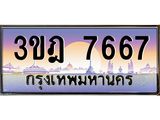 3ขฎ 7667
กรุงเทพมหานคร